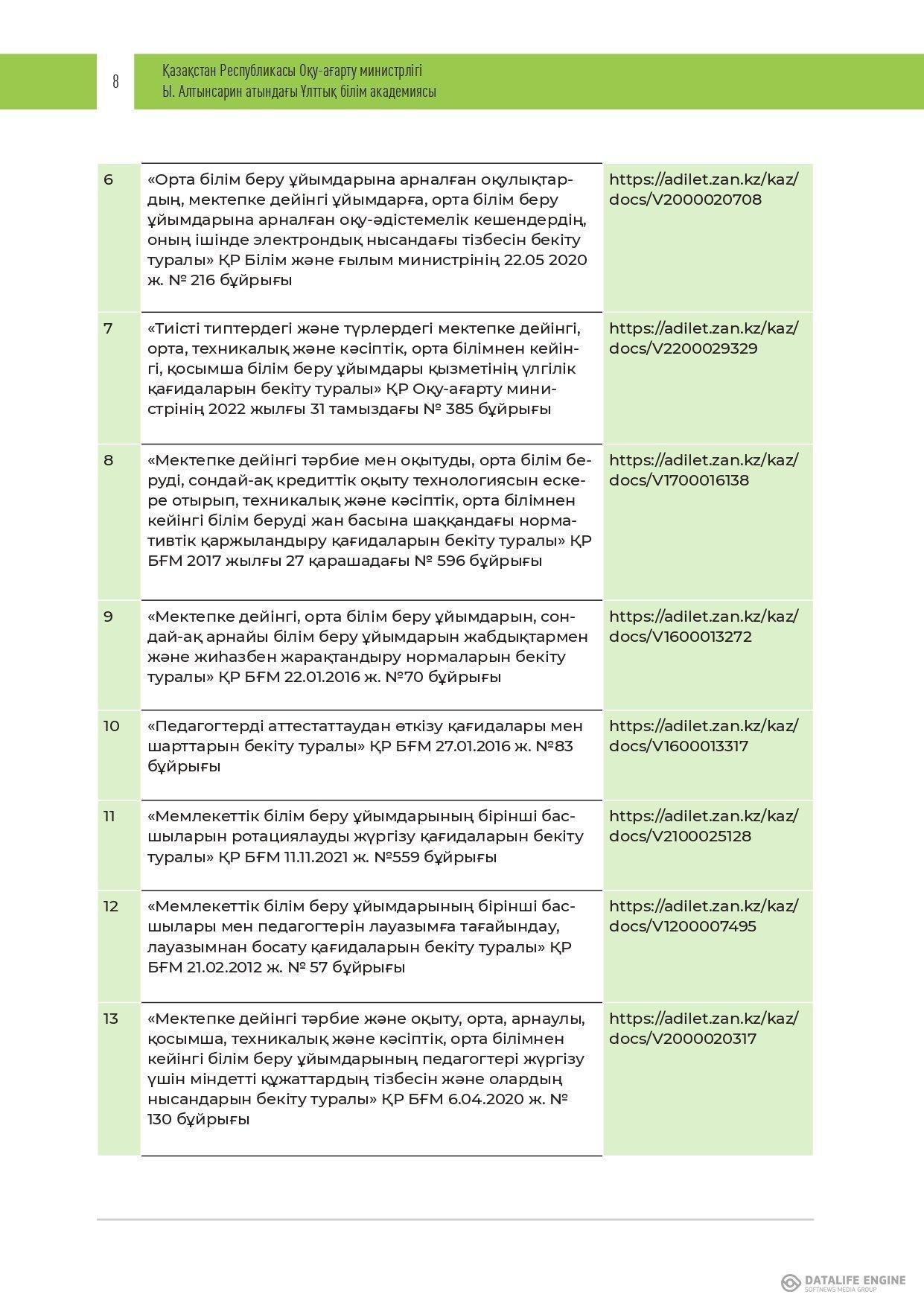 8

Қазақстан Республикасы Оқу-ағарту министрлігі
Ы. Алтынсарин атындағы Ұлттық білім академиясы

| 6 | «Орта білім беру ұйымдарына арналған оқулықтардың, мектепке дейінгі ұйымдарға, орта білім беру ұйымдарына арналған оқу-әдістемелік кешендердің, оның ішінде электрондық нысандағы тізбесін бекіту туралы» ҚР Білім және ғылым министрінің 22.05 2020 ж. № 216 бұйрығы | https://adilet.zan.kz/kaz/docs/V2000020708 |
|---|---|---|
| 7 | «Тиісті типтердегі және түрлердегі мектепке дейінгі, орта, техникалық және кәсіптік, орта білімнен кейінгі, қосымша білім беру ұйымдары қызметінің үлгілік қағидаларын бекіту туралы» ҚР Оқу-ағарту министрінің 2022 жылғы 31 тамыздағы № 385 бұйрығы | https://adilet.zan.kz/kaz/docs/V2200029329 |
| 8 | «Мектепке дейінгі тәрбие мен оқытуды, орта білім беруді, сондай-ақ кредиттік оқыту технологиясын ескере отырып, техникалық және кәсіптік, орта білімнен кейінгі білім беруді жан басына шаққандағы нормативтік қаржыландыру қағидаларын бекіту туралы» ҚР БҒМ 2017 жылғы 27 қарашадағы № 596 бұйрығы | https://adilet.zan.kz/kaz/docs/V1700016138 |
| 9 | «Мектепке дейінгі, орта білім беру ұйымдарын, сондай-ақ арнайы білім беру ұйымдарын жабдықтармен және жиһазбен жарақтандыру нормаларын бекіту туралы» ҚР БҒМ 22.01.2016 ж. №70 бұйрығы | https://adilet.zan.kz/kaz/docs/V1600013272 |
| 10 | «Педагогтерді аттестаттаудан өткізу қағидалары мен шарттарын бекіту туралы» ҚР БҒМ 27.01.2016 ж. №83 бұйрығы | https://adilet.zan.kz/kaz/docs/V1600013317 |
| 11 | «Мемлекеттік білім беру ұйымдарының бірінші басшыларын ротациялауды жүргізу қағидаларын бекіту туралы» ҚР БҒМ 11.11.2021 ж. №559 бұйрығы | https://adilet.zan.kz/kaz/docs/V2100025128 |
| 12 | «Мемлекеттік білім беру ұйымдарының бірінші басшылары мен педагогтерін лауазымға тағайындау, лауазымнан босату қағидаларын бекіту туралы» ҚР БҒМ 21.02.2012 ж. № 57 бұйрығы | https://adilet.zan.kz/kaz/docs/V1200007495 |
| 13 | «Мектепке дейінгі тәрбие және оқыту, орта, арнаулы, қосымша, техникалық және кәсіптік, орта білімнен кейінгі білім беру ұйымдарының педагогтері жүргізу үшін міндетті құжаттардың тізбесін және олардың нысандарын бекіту туралы» ҚР БҒМ 6.04.2020 ж. № 130 бұйрығы | https://adilet.zan.kz/kaz/docs/V2000020317 |

DATALIFE ENGINE
SOFTNEWS MEDIA GROUP